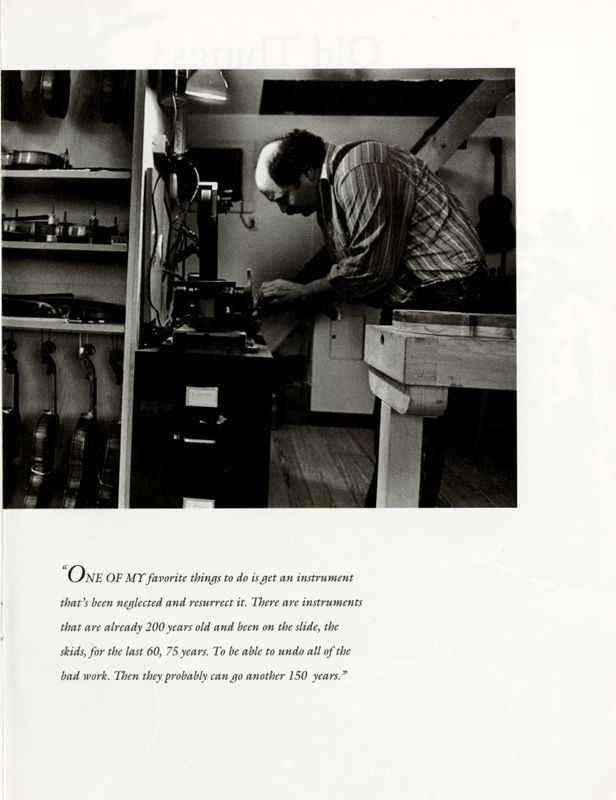 "ONE OF MY favorite things to do is get an instrument that's been neglected and resurrect it. There are instruments that are already 200 years old and been on the slide, the skids, for the last 60, 75 years. To be able to undo all of the bad work. Then they probably can go another 150 years."